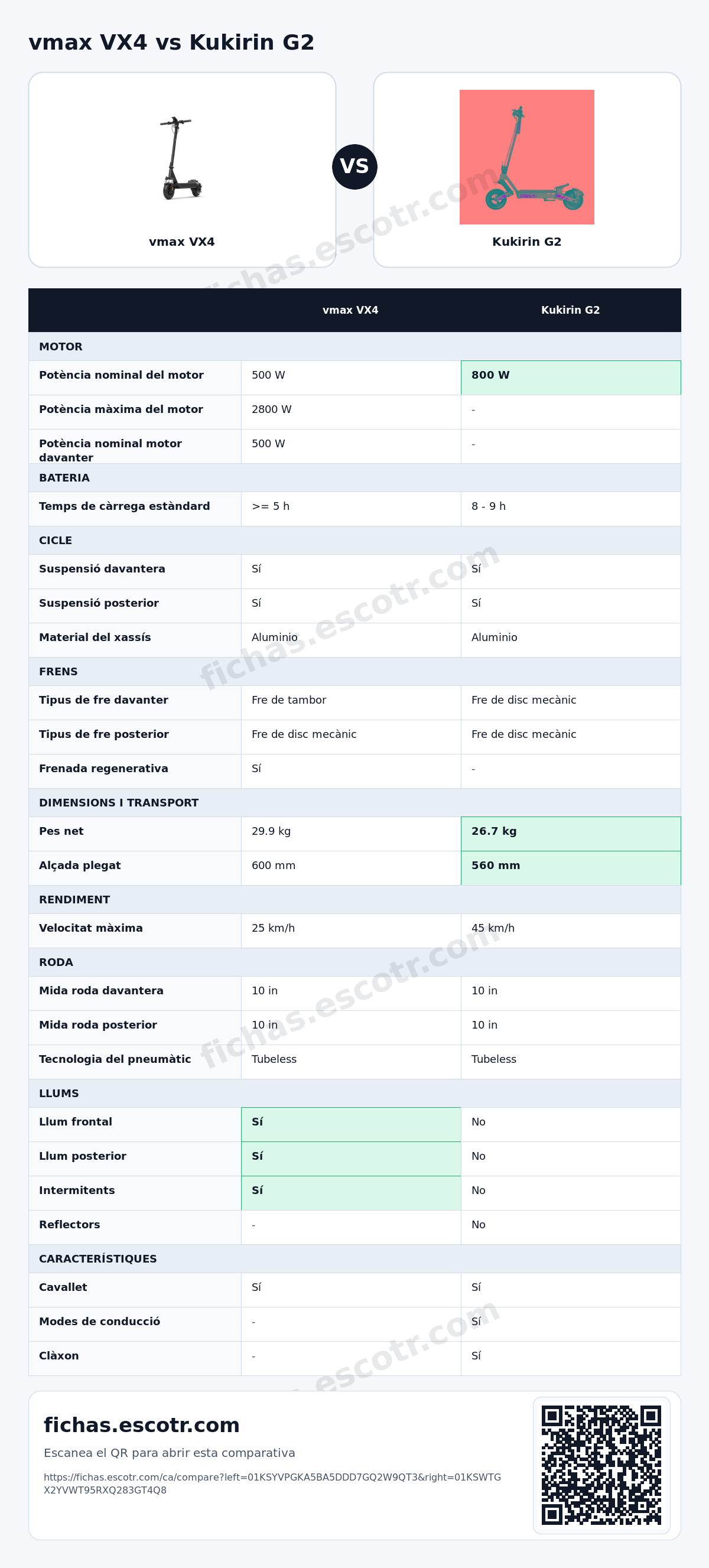 vmax VX4 vs Kukirin G2

vmax VX4

VS

Kukirin G2

|  | vmax VX4 | Kukirin G2 |
|---|---|---|
| MOTOR |  |  |
| Potència nominal del motor | 500 W | 800 W |
| Potència màxima del motor | 2800 W | - |
| Potència nominal motor davanter | 500 W | - |
| BATERIA |  |  |
| Temps de càrrega estàndard | >= 5 h | 8 - 9 h |
| CICLE |  |  |
| Suspensió davantera | Sí | Sí |
| Suspensió posterior | Sí | Sí |
| Material del xassís | Aluminio | Aluminio |
| FRENS |  |  |
| Tipus de fre davanter | Fre de tambor | Fre de disc mecànic |
| Tipus de fre posterior | Fre de disc mecànic | Fre de disc mecànic |
| Frenada regenerativa | Sí | - |
| DIMENSIONS I TRANSPORT |  |  |
| Pes net | 29.9 kg | 26.7 kg |
| Alçada plegat | 600 mm | 560 mm |
| RENDIMENT |  |  |
| Velocitat màxima | 25 km/h | 45 km/h |
| RODA |  |  |
| Mida roda davantera | 10 in | 10 in |
| Mida roda posterior | 10 in | 10 in |
| Tecnologia del pneumàtic | Tubeless | Tubeless |
| LLUMS |  |  |
| Llum frontal | Sí | No |
| Llum posterior | Sí | No |
| Intermitents | Sí | No |
| Reflectors | - | No |
| CARACTERÍSTIQUES |  |  |
| Cavallet | Sí | Sí |
| Modes de conducció | - | Sí |
| Clàxon | - | Sí |

fichas.escotr.com

Escanea el QR para abrir esta comparativa

https://fichas.escotr.com/ca/compare?left=01KSYVPGKA5BA5DDD7GQ2W9QT3&right=01KSWTGX2YVWT95RXQ283GT4Q8

fichas.escotr.com